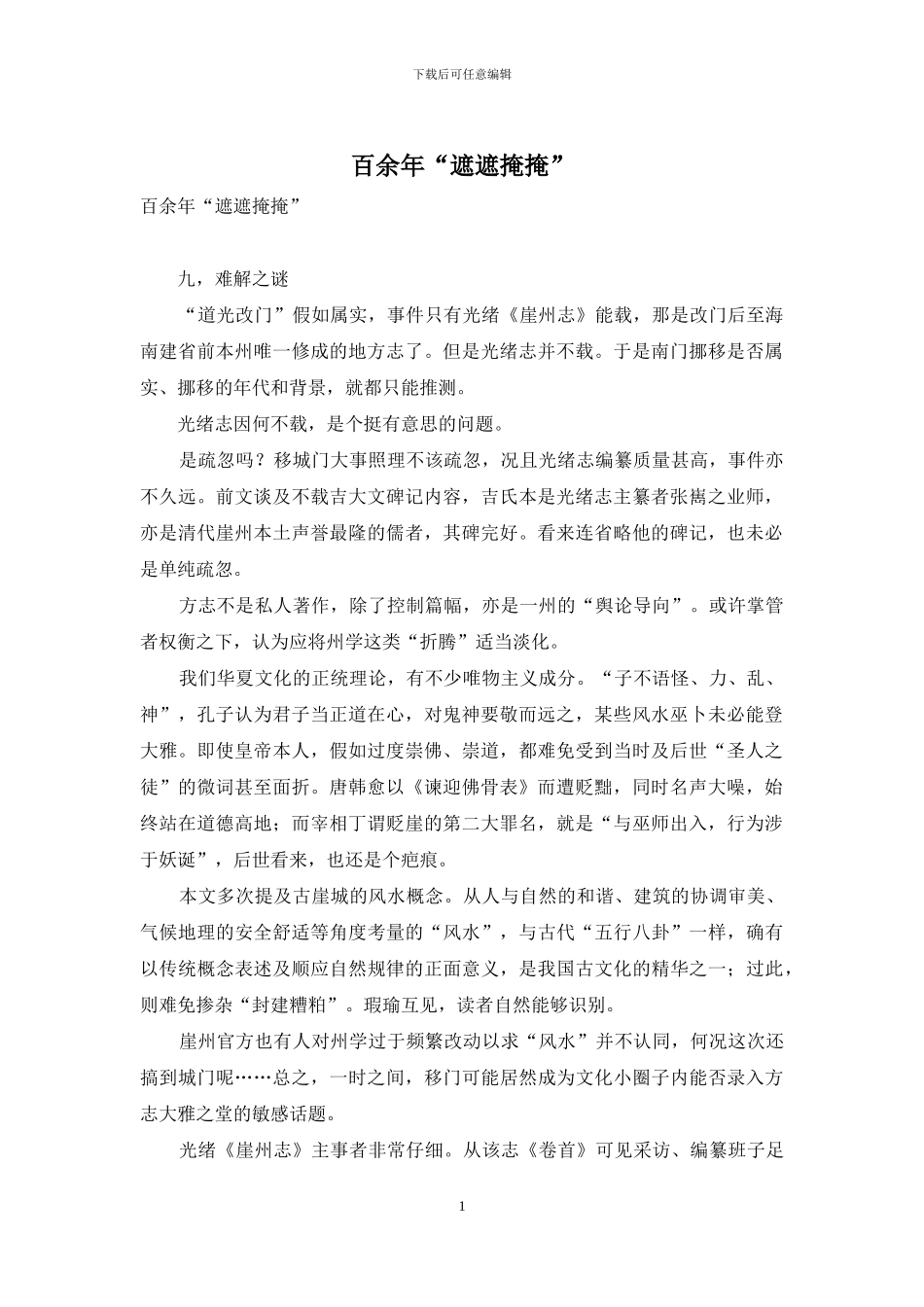 下载后可任意编辑

百余年“遮遮掩掩”

百余年“遮遮掩掩”

九，难解之谜

“道光改门”假如属实，事件只有光绪《崖州志》能载，那是改门后至海南建省前本州唯一修成的地方志了。但是光绪志并不载。于是南门挪移是否属实、挪移的年代和背景，就都只能推测。

光绪志因何不载，是个挺有意思的问题。

是疏忽吗？移城门大事照理不该疏忽，况且光绪志编纂质量甚高，事件亦不久远。前文谈及不载吉大文碑记内容，吉氏本是光绪志主纂者张嶲之业师，亦是清代崖州本土声誉最隆的儒者，其碑完好。看来连省略他的碑记，也未必是单纯疏忽。

方志不是私人著作，除了控制篇幅，亦是一州的“舆论导向”。或许掌管者权衡之下，认为应将州学这类“折腾”适当淡化。

我们华夏文化的正统理论，有不少唯物主义成分。“子不语怪、力、乱、神”，孔子认为君子当正道在心，对鬼神要敬而远之，某些风水巫卜未必能登大雅。即使皇帝本人，假如过度崇佛、崇道，都难免受到当时及后世“圣人之徒”的微词甚至面折。唐韩愈以《谏迎佛骨表》而遭贬黜，同时名声大噪，始终站在道德高地；而宰相丁谓贬崖的第二大罪名，就是“与巫师出入，行为涉于妖诞”，后世看来，也还是个疤痕。

本文多次提及古崖城的风水概念。从人与自然的和谐、建筑的协调审美、气候地理的安全舒适等角度考量的“风水”，与古代“五行八卦”一样，确有以传统概念表述及顺应自然规律的正面意义，是我国古文化的精华之一；过此，则难免掺杂“封建糟粕”。瑕瑜互见，读者自然能够识别。

崖州官方也有人对州学过于频繁改动以求“风水”并不认同，何况这次还搞到城门呢……总之，一时之间，移门可能居然成为文化小圈子内能否录入方志大雅之堂的敏感话题。

光绪《崖州志》主事者非常仔细。从该志《卷首》可见采访、编纂班子足

1